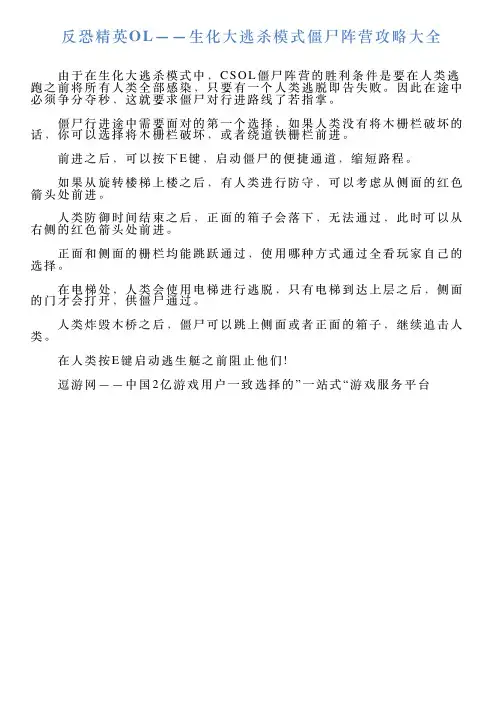 反恐精英OL——生化大逃杀模式僵尸阵营攻略大全

由于在生化大逃杀模式中，CSOL僵尸阵营的胜利条件是要在人类逃跑之前将所有人类全部感染，只要有一个人类逃脱即告失败。因此在途中必须争分夺秒，这就要求僵尸对行进路线了若指掌。

僵尸行进途中需要面对的第一个选择，如果人类没有将木栅栏破坏的话，你可以选择将木栅栏破坏，或者绕道铁栅栏前进。

前进之后，可以按下E键，启动僵尸的便捷通道，缩短路程。

如果从旋转楼梯上楼之后，有人类进行防守，可以考虑从侧面的红色箭头处前进。

人类防御时间结束之后，正面的箱子会落下，无法通过，此时可以从右侧的红色箭头处前进。

正面和侧面的栅栏均能跳跃通过，使用哪种方式通过全看玩家自己的选择。

在电梯处，人类会使用电梯进行逃脱，只有电梯到达上层之后，侧面的门才会打开，供僵尸通过。

人类炸毁木桥之后，僵尸可以跳上侧面或者正面的箱子，继续追击人类。

在人类按E键启动逃生艇之前阻止他们!

逗游网——中国2亿游戏用户一致选择的”一站式“游戏服务平台